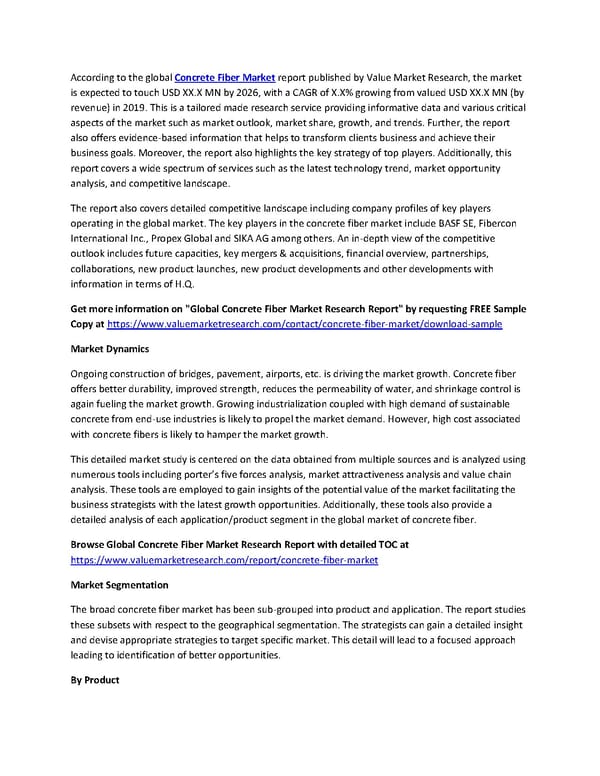 According to the global Concrete Fiber Market report published by Value Market Research, the market is expected to touch USD XX.X MN by 2026, with a CAGR of X.X% growing from valued USD XX.X MN (by revenue) in 2019. This is a tailored made research service providing informative data and various critical aspects of the market such as market outlook, market share, growth, and trends. Further, the report also offers evidence-based information that helps to transform clients business and achieve their business goals. Moreover, the report also highlights the key strategy of top players. Additionally, this report covers a wide spectrum of services such as the latest technology trend, market opportunity analysis, and competitive landscape.

The report also covers detailed competitive landscape including company profiles of key players operating in the global market. The key players in the concrete fiber market include BASF SE, Fibercon International Inc., Propex Global and SIKA AG among others. An in-depth view of the competitive outlook includes future capacities, key mergers & acquisitions, financial overview, partnerships, collaborations, new product launches, new product developments and other developments with information in terms of H.Q.

Get more information on "Global Concrete Fiber Market Research Report" by requesting FREE Sample Copy at https://www.valuemarketresearch.com/contact/concrete-fiber-market/download-sample

Market Dynamics

Ongoing construction of bridges, pavement, airports, etc. is driving the market growth. Concrete fiber offers better durability, improved strength, reduces the permeability of water, and shrinkage control is again fueling the market growth. Growing industrialization coupled with high demand of sustainable concrete from end-use industries is likely to propel the market demand. However, high cost associated with concrete fibers is likely to hamper the market growth.

This detailed market study is centered on the data obtained from multiple sources and is analyzed using numerous tools including porter's five forces analysis, market attractiveness analysis and value chain analysis. These tools are employed to gain insights of the potential value of the market facilitating the business strategists with the latest growth opportunities. Additionally, these tools also provide a detailed analysis of each application/product segment in the global market of concrete fiber.

Browse Global Concrete Fiber Market Research Report with detailed TOC at https://www.valuemarketresearch.com/report/concrete-fiber-market

Market Segmentation

The broad concrete fiber market has been sub-grouped into product and application. The report studies these subsets with respect to the geographical segmentation. The strategists can gain a detailed insight and devise appropriate strategies to target specific market. This detail will lead to a focused approach leading to identification of better opportunities.

By Product